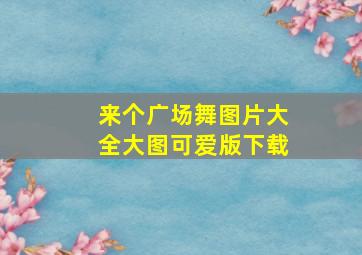 来个广场舞图片大全大图可爱版下载